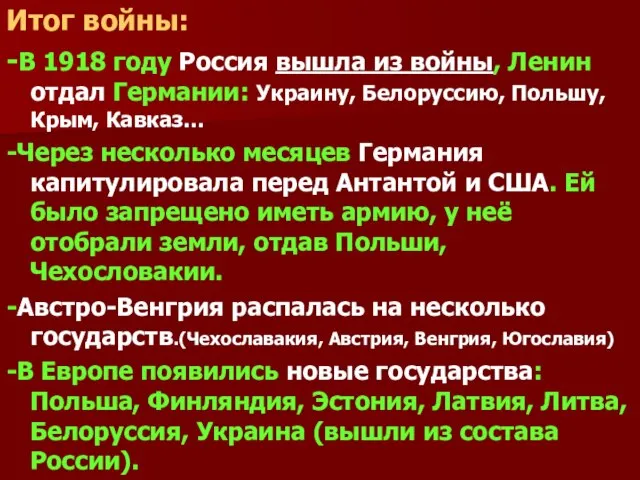 Итог войны:

-В 1918 году Россия вышла из войны, Ленин отдал Германии: Украину, Белоруссию, Польшу, Крым, Кавказ…

-Через несколько месяцев Германия капитулировала перед Антантой и США. Ей было запрещено иметь армию, у неё отобрали земли, отдав Польши, Чехословакии.

-Австро-Венгрия распалась на несколько государств.(Чехославакия, Австрия, Венгрия, Югославия)

-В Европе появились новые государства: Польша, Финляндия, Эстония, Латвия, Литва, Белоруссия, Украина (вышли из состава России).